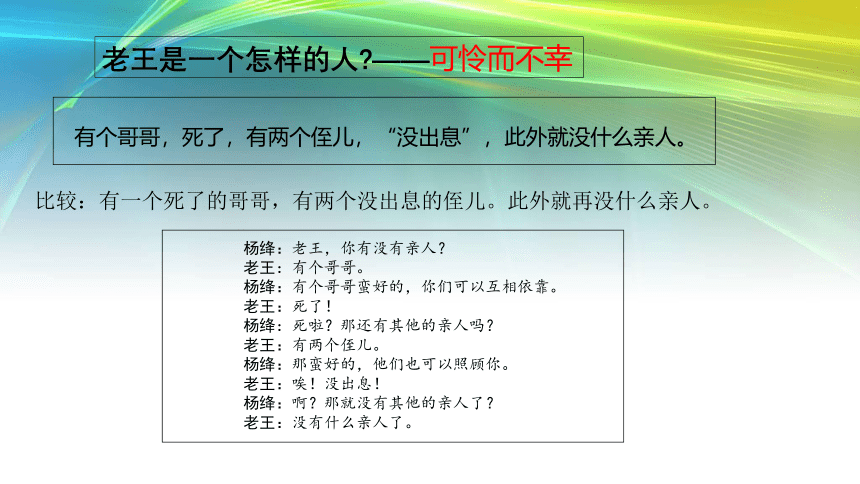 老王是一个怎样的人?——可怜而不幸

有个哥哥，死了，有两个侄儿，“没出息”，此外就没什么亲人。

比较：有一个死了的哥哥，有两个没出息的侄儿。此外就再没什么亲人。

杨绛：老王，你有没有亲人？
老王：有个哥哥。
杨绛：有个哥哥蛮好的，你们可以互相依靠。
老王：死了！
杨绛：死啦？那还有其他的亲人吗？
老王：有两个侄儿。
杨绛：那蛮好的，他们也可以照顾你。
老王：唉！没出息！
杨绛：啊？那就没有其他的亲人了？
老王：没有什么亲人了。